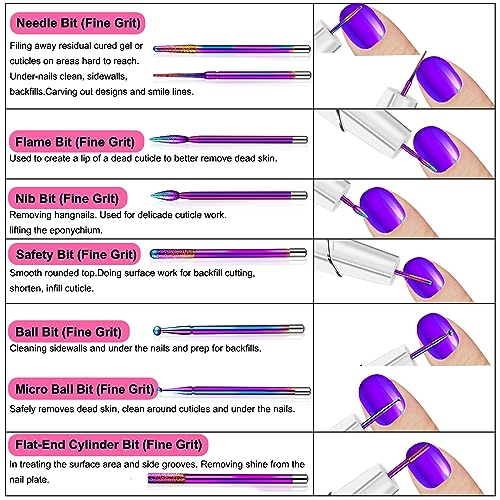 Needle Bit (Fine Grit)

Filing away residual cured gel or cuticles on areas hard to reach. Under-nails clean, sidewalls, backfills.Carving out designs and smile lines.

Flame Bit (Fine Grit)

Used to create a lip of a dead cuticle to better remove dead skin.

Nib Bit (Fine Grit)

Removing hangnails. Used for delicade cuticle work. lifting the eponychium.

Safety Bit (Fine Grit)

Smooth rounded top.Doing surface work for backfill cutting, shorten, infill cuticle.

Ball Bit (Fine Grit)

Cleaning sidewalls and under the nails and prep for backfills.

Micro Ball Bit (Fine Grit)

Safely removes dead skin, clean around cuticles and under the nails.

Flat-End Cylinder Bit (Fine Grit)

In treating the surface area and side grooves. Removing shine from the nail plate.